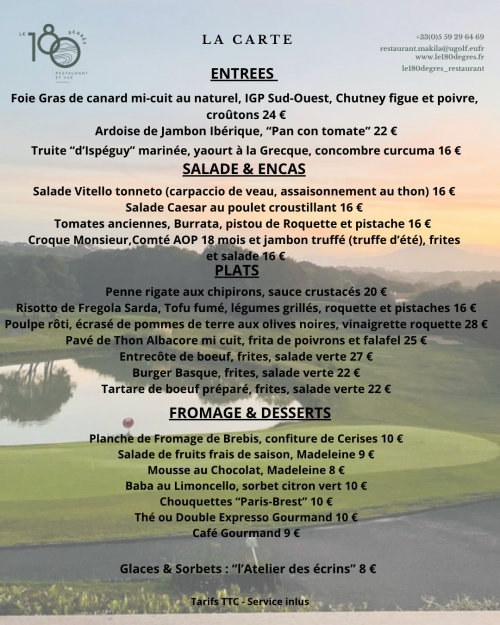 LE 180 DEGRÉS
RESTAURANT ET VUE

LA CARTE

+33(0)5 59 29 64 69
restaurant.makila@ugolf.eufr
www.le180degres.fr
le180degres_restaurant

ENTREES

Foie Gras de canard mi-cuit au naturel, IGP Sud-Ouest, Chutney figue et poivre, croûtons 24 €
Ardoise de Jambon Ibérique, "Pan con tomate" 22 €
Truite "d'Ispéguy" marinée, yaourt à la Grecque, concombre curcuma 16 €

SALADE & ENCAS

Salade Vitello tonneto (carpaccio de veau, assaisonnement au thon) 16 €
Salade Caesar au poulet croustillant 16 €
Tomates anciennes, Burrata, pistou de Roquette et pistache 16 €
Croque Monsieur,Comté AOP 18 mois et jambon truffé (truffe d'été), frites et salade 16 €

PLATS

Penne rigate aux chipirons, sauce crustacés 20 €
Risotto de Fregola Sarda, Tofu fumé, légumes grillés, roquette et pistaches 16 €
Poulpe rôti, écrasé de pommes de terre aux olives noires, vinaigrette roquette 28 €
Pavé de Thon Albacore mi cuit, frita de poivrons et falafel 25 €
Entrecôte de boeuf, frites, salade verte 27 €
Burger Basque, frites, salade verte 22 €
Tartare de boeuf préparé, frites, salade verte 22 €

FROMAGE & DESSERTS

Planche de Fromage de Brebis, confiture de Cerises 10 €
Salade de fruits frais de saison, Madeleine 9 €
Mousse au Chocolat, Madeleine 8 €
Baba au Limoncello, sorbet citron vert 10 €
Chouquettes "Paris-Brest" 10 €
Thé ou Double Expresso Gourmand 10 €
Café Gourmand 9 €

Glaces & Sorbets : "l'Atelier des écrins" 8 €

Tarifs TTC - Service inlus